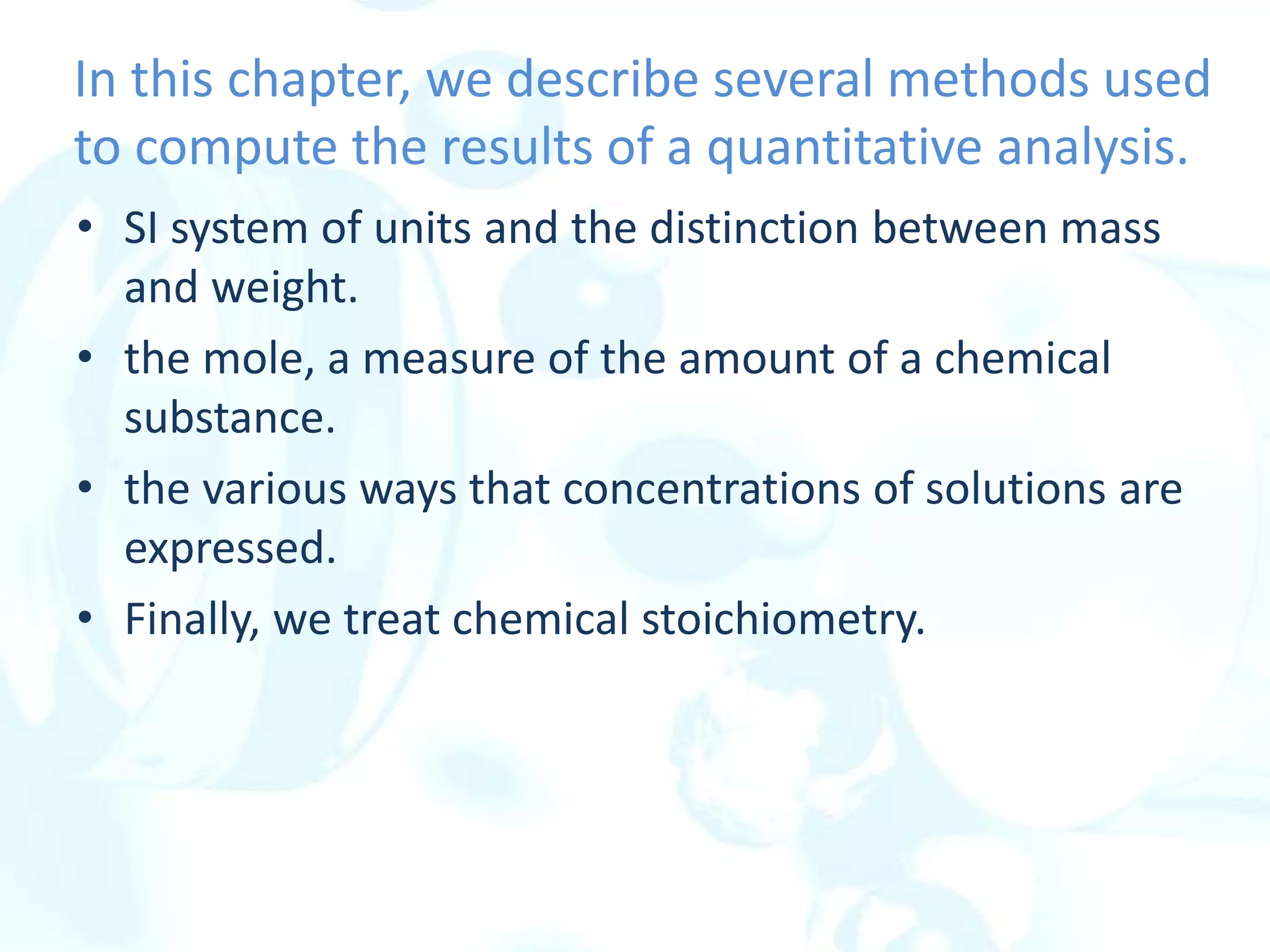 In this chapter, we describe several methods used to compute the results of a quantitative analysis.

• SI system of units and the distinction between mass and weight.
• the mole, a measure of the amount of a chemical substance.
• the various ways that concentrations of solutions are expressed.
• Finally, we treat chemical stoichiometry.